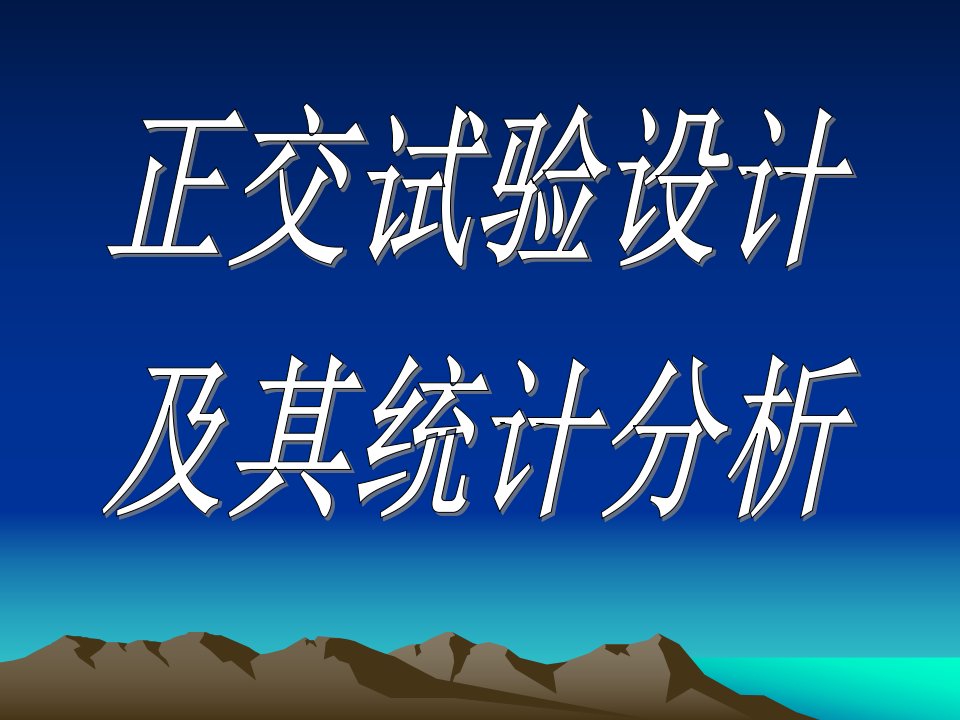 正交试验设计
及其统计分析